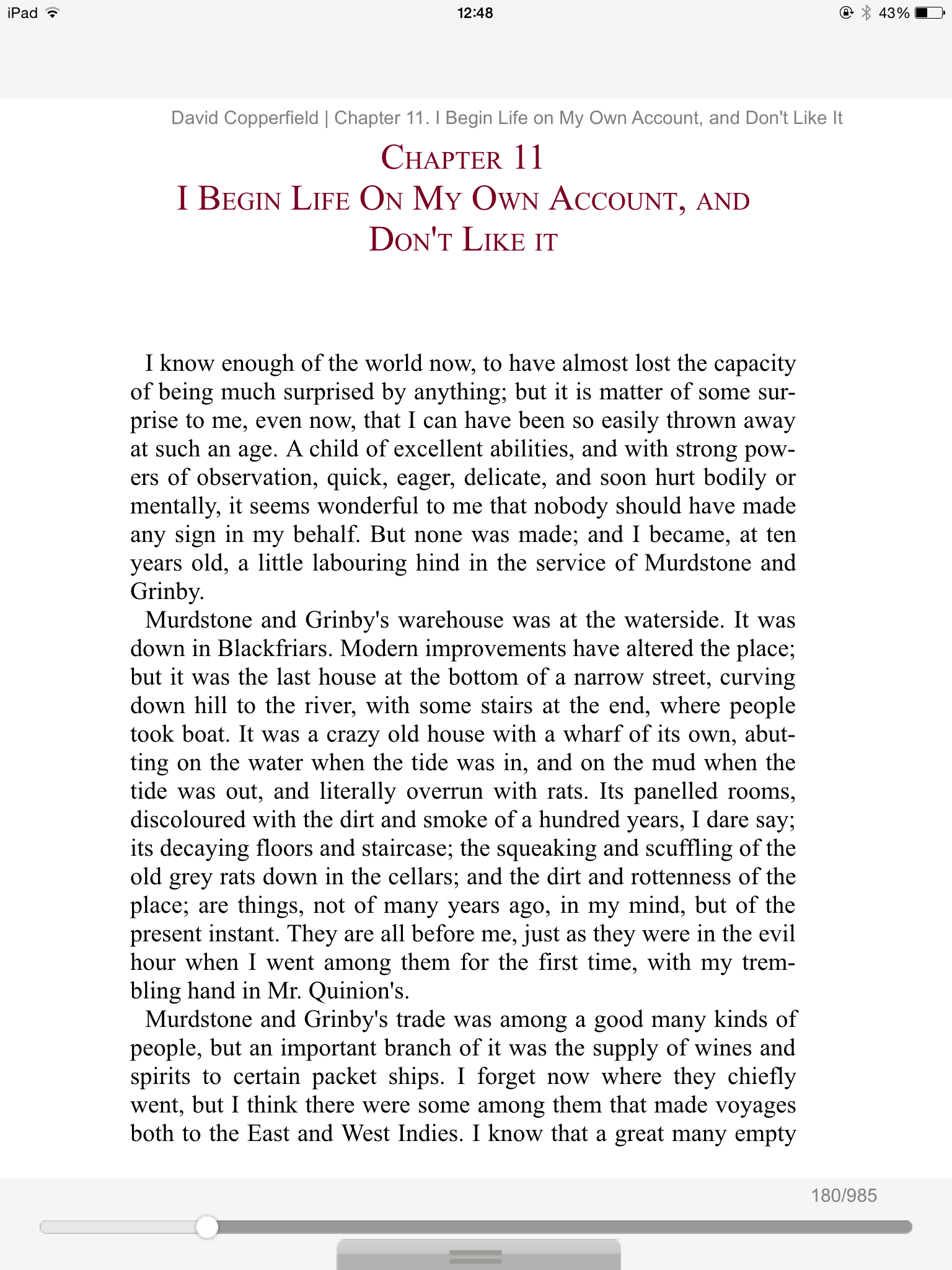 iPad 12:48 43%

David Copperfield | Chapter 11. I Begin Life on My Own Account, and Don't Like It

CHAPTER 11
I BEGIN LIFE ON MY OWN ACCOUNT, AND DON'T LIKE IT

I know enough of the world now, to have almost lost the capacity of being much surprised by anything; but it is matter of some surprise to me, even now, that I can have been so easily thrown away at such an age. A child of excellent abilities, and with strong powers of observation, quick, eager, delicate, and soon hurt bodily or mentally, it seems wonderful to me that nobody should have made any sign in my behalf. But none was made; and I became, at ten years old, a little labouring hind in the service of Murdstone and Grinby.

Murdstone and Grinby's warehouse was at the waterside. It was down in Blackfriars. Modern improvements have altered the place; but it was the last house at the bottom of a narrow street, curving down hill to the river, with some stairs at the end, where people took boat. It was a crazy old house with a wharf of its own, abutting on the water when the tide was in, and on the mud when the tide was out, and literally overrun with rats. Its panelled rooms, discoloured with the dirt and smoke of a hundred years, I dare say; its decaying floors and staircase; the squeaking and scuffling of the old grey rats down in the cellars; and the dirt and rottenness of the place; are things, not of many years ago, in my mind, but of the present instant. They are all before me, just as they were in the evil hour when I went among them for the first time, with my trembling hand in Mr. Quinion's.

Murdstone and Grinby's trade was among a good many kinds of people, but an important branch of it was the supply of wines and spirits to certain packet ships. I forget now where they chiefly went, but I think there were some among them that made voyages both to the East and West Indies. I know that a great many empty

180/985